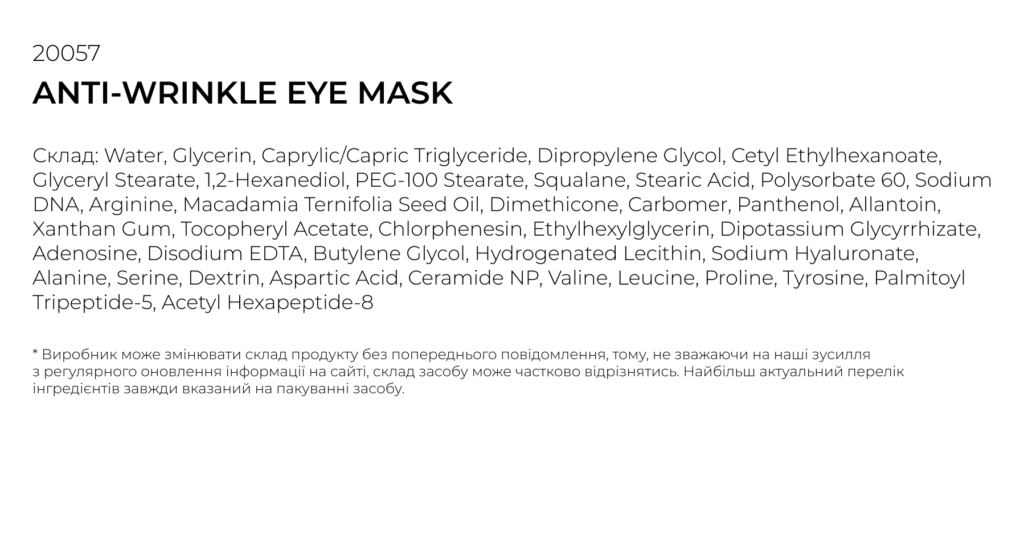 20057
ANTI-WRINKLE EYE MASK

Склад: Water, Glycerin, Caprylic/Capric Triglyceride, Dipropylene Glycol, Cetyl Ethylhexanoate, Glyceryl Stearate, 1,2-Hexanediol, PEG-100 Stearate, Squalane, Stearic Acid, Polysorbate 60, Sodium DNA, Arginine, Macadamia Ternifolia Seed Oil, Dimethicone, Carbomer, Panthenol, Allantoin, Xanthan Gum, Tocopheryl Acetate, Chlorphenesin, Ethylhexylglycerin, Dipotassium Glycyrrhizate, Adenosine, Disodium EDTA, Butylene Glycol, Hydrogenated Lecithin, Sodium Hyaluronate, Alanine, Serine, Dextrin, Aspartic Acid, Ceramide NP, Valine, Leucine, Proline, Tyrosine, Palmitoyl Tripeptide-5, Acetyl Hexapeptide-8

* Виробник може змінювати склад продукту без попереднього повідомлення, тому, не зважаючи на наші зусилля з регулярного оновлення інформації на сайті, склад засобу може частково відрізнятись. Найбільш актуальний перелік інгредієнтів завжди вказаний на пакуванні засобу.